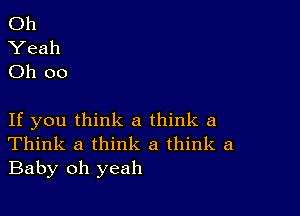 Oh
Yeah
Oh oo

If you think a think a
Think a think a think a
Baby oh yeah